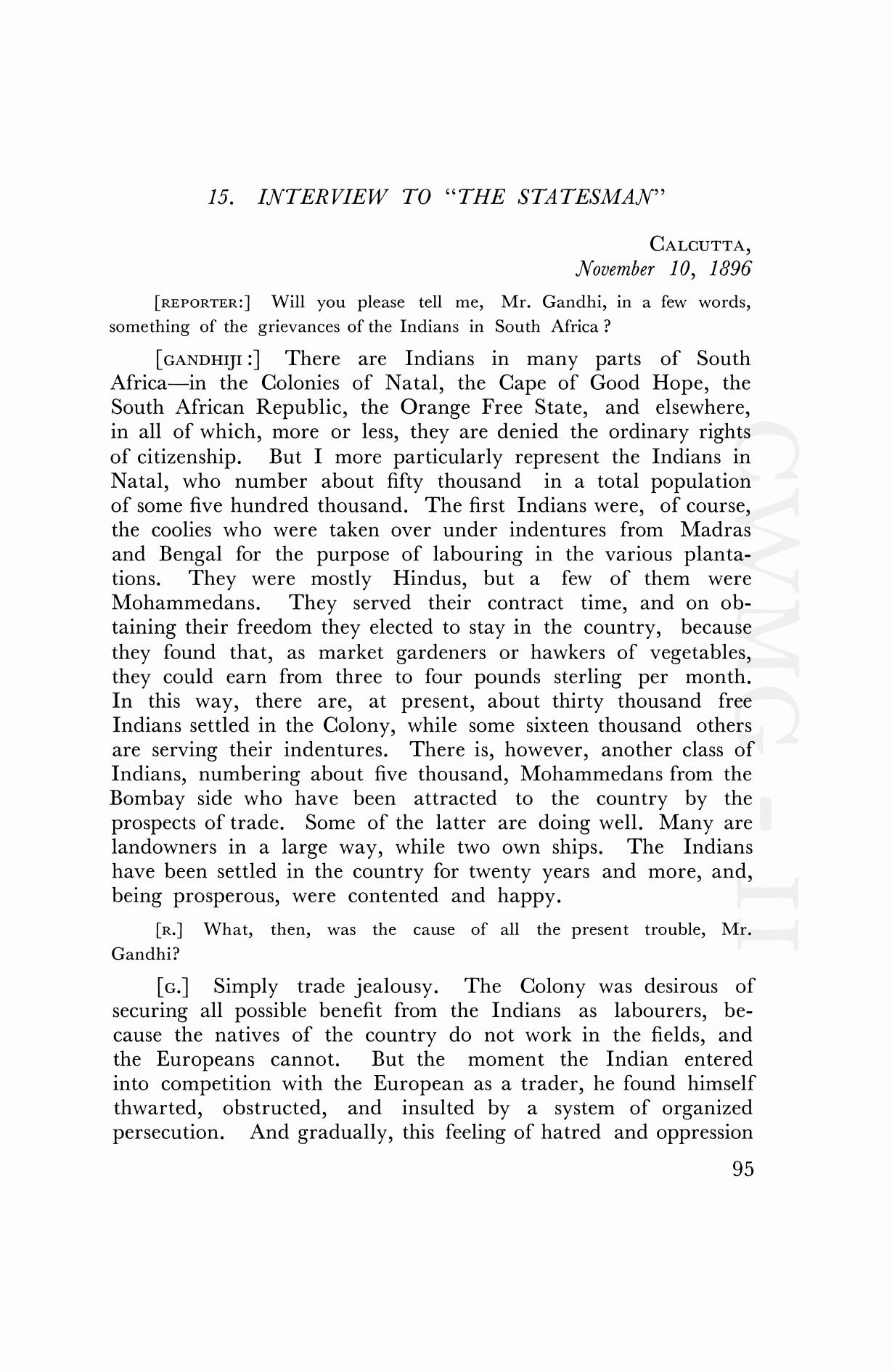 15. INTERVIEW TO "THE STATESMAN"

CALCUTTA,
November 10, 1896

[REPORTER:] Will you please tell me, Mr. Gandhi, in a few words, something of the grievances of the Indians in South Africa ?

[GANDHIJI :] There are Indians in many parts of South Africa—in the Colonies of Natal, the Cape of Good Hope, the South African Republic, the Orange Free State, and elsewhere, in all of which, more or less, they are denied the ordinary rights of citizenship. But I more particularly represent the Indians in Natal, who number about fifty thousand in a total population of some five hundred thousand. The first Indians were, of course, the coolies who were taken over under indentures from Madras and Bengal for the purpose of labouring in the various plantations. They were mostly Hindus, but a few of them were Mohammedans. They served their contract time, and on obtaining their freedom they elected to stay in the country, because they found that, as market gardeners or hawkers of vegetables, they could earn from three to four pounds sterling per month. In this way, there are, at present, about thirty thousand free Indians settled in the Colony, while some sixteen thousand others are serving their indentures. There is, however, another class of Indians, numbering about five thousand, Mohammedans from the Bombay side who have been attracted to the country by the prospects of trade. Some of the latter are doing well. Many are landowners in a large way, while two own ships. The Indians have been settled in the country for twenty years and more, and, being prosperous, were contented and happy.

[R.] What, then, was the cause of all the present trouble, Mr. Gandhi?

[G.] Simply trade jealousy. The Colony was desirous of securing all possible benefit from the Indians as labourers, because the natives of the country do not work in the fields, and the Europeans cannot. But the moment the Indian entered into competition with the European as a trader, he found himself thwarted, obstructed, and insulted by a system of organized persecution. And gradually, this feeling of hatred and oppression

95

CWMG - II